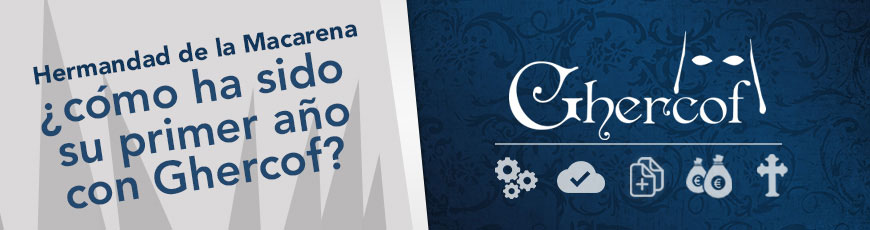 Hermandad de la Macarena
¿cómo ha sido su primer año con Ghercof?

Ghercof